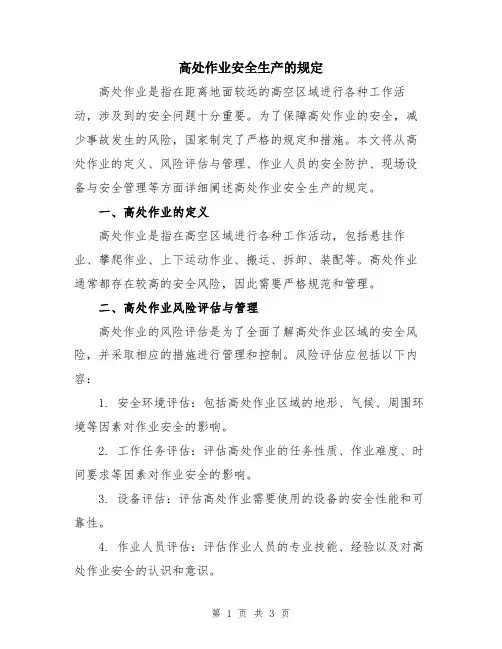 高处作业安全生产的规定

高处作业是指在距离地面较远的高空区域进行各种工作活动，涉及到的安全问题十分重要。为了保障高处作业的安全，减少事故发生的风险，国家制定了严格的规定和措施。本文将从高处作业的定义、风险评估与管理、作业人员的安全防护、现场设备与安全管理等方面详细阐述高处作业安全生产的规定。

一、高处作业的定义

高处作业是指在高空区域进行各种工作活动，包括悬挂作业、攀爬作业、上下运动作业、搬运、拆卸、装配等。高处作业通常都存在较高的安全风险，因此需要严格规范和管理。

二、高处作业风险评估与管理

高处作业的风险评估是为了全面了解高处作业区域的安全风险，并采取相应的措施进行管理和控制。风险评估应包括以下内容：

1. 安全环境评估：包括高处作业区域的地形、气候、周围环境等因素对作业安全的影响。

2. 工作任务评估：评估高处作业的任务性质、作业难度、时间要求等因素对作业安全的影响。

3. 设备评估：评估高处作业需要使用的设备的安全性能和可靠性。

4. 作业人员评估：评估作业人员的专业技能、经验以及对高处作业安全的认识和意识。

第 1 页 共 3 页